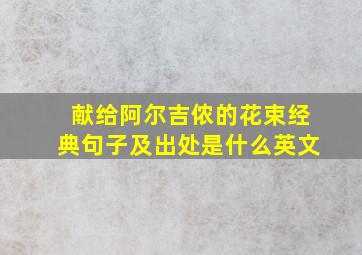 献给阿尔吉侬的花束经典句子及出处是什么英文